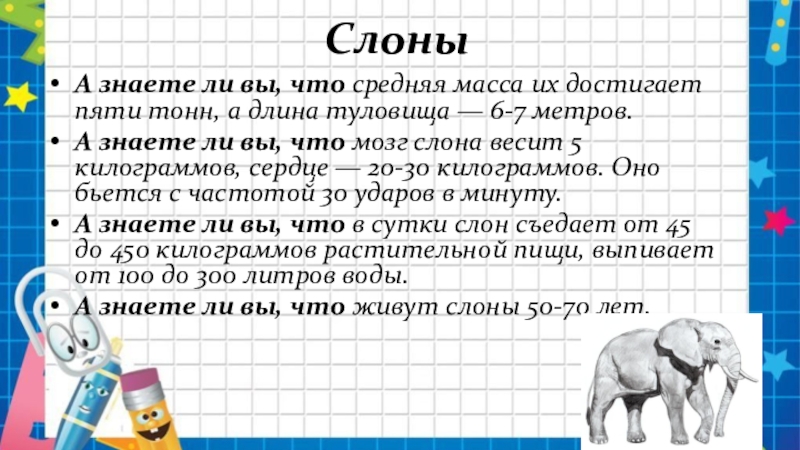 Слоны

• А знаете ли вы, что средняя масса их достигает пяти тонн, а длина туловища — 6-7 метров.
• А знаете ли вы, что мозг слона весит 5 килограммов, сердце — 20-30 килограммов. Оно бьется с частотой 30 ударов в минуту.
• А знаете ли вы, что в сутки слон съедает от 45 до 450 килограммов растительной пищи, выпивает от 100 до 300 литров воды.
• А знаете ли вы, что живут слоны 50-70 лет.